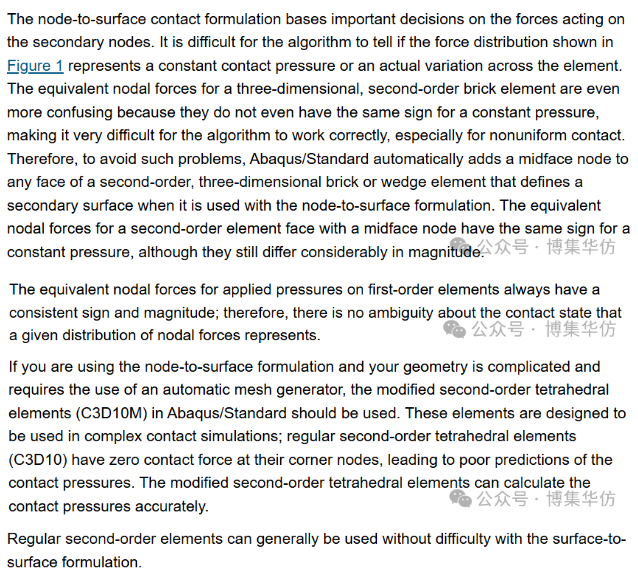 The node-to-surface contact formulation bases important decisions on the forces acting on the secondary nodes. It is difficult for the algorithm to tell if the force distribution shown in Figure 1 represents a constant contact pressure or an actual variation across the element. The equivalent nodal forces for a three-dimensional, second-order brick element are even more confusing because they do not even have the same sign for a constant pressure, making it very difficult for the algorithm to work correctly, especially for nonuniform contact. Therefore, to avoid such problems, Abaqus/Standard automatically adds a midface node to any face of a second-order, three-dimensional brick or wedge element that defines a secondary surface when it is used with the node-to-surface formulation. The equivalent nodal forces for a second-order element face with a midface node have the same sign for a constant pressure, although they still differ considerably in magnitude.

公众号 · 博集华仿

The equivalent nodal forces for applied pressures on first-order elements always have a consistent sign and magnitude; therefore, there is no ambiguity about the contact state that a given distribution of nodal forces represents.

公众号 · 博集华仿

If you are using the node-to-surface formulation and your geometry is complicated and requires the use of an automatic mesh generator, the modified second-order tetrahedral elements (C3D10M) in Abaqus/Standard should be used. These elements are designed to be used in complex contact simulations; regular second-order tetrahedral elements (C3D10) have zero contact force at their corner nodes, leading to poor predictions of the contact pressures. The modified second-order tetrahedral elements can calculate the contact pressures accurately.

公众号 · 博集华仿

Regular second-order elements can generally be used without difficulty with the surface-to-surface formulation.